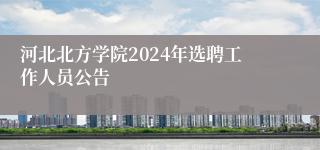 河北北方学院2024年选聘工作人员公告